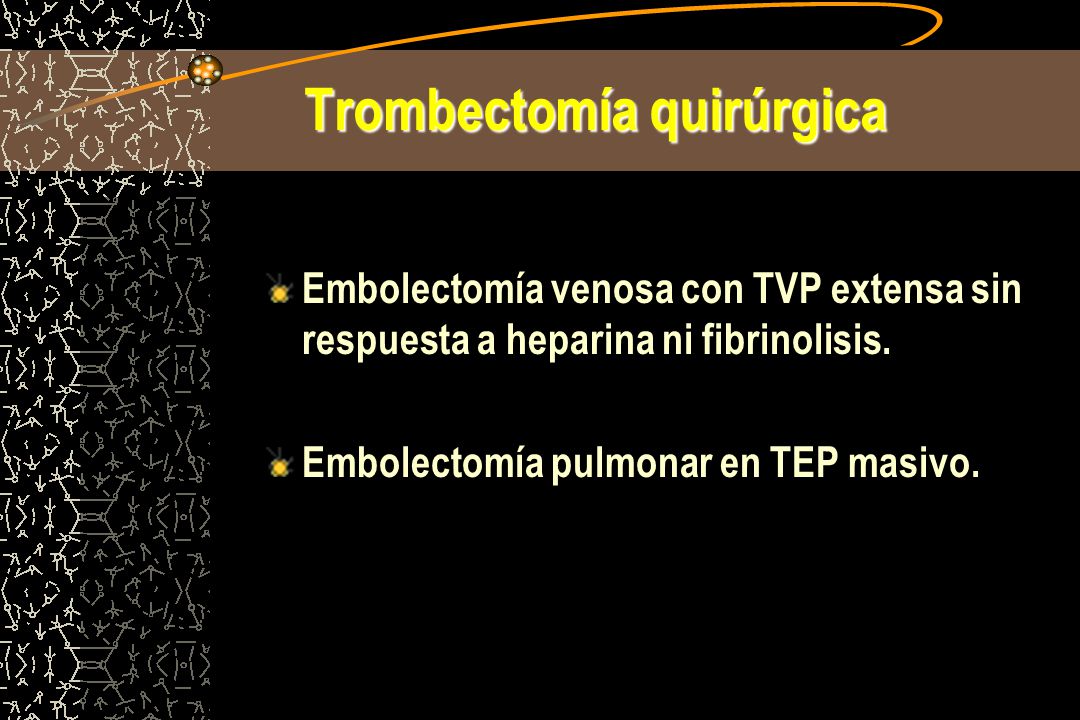 Trombectomía quirúrgica

Embolectomía venosa con TVP extensa sin respuesta a heparina ni fibrinolisis.

Embolectomía pulmonar en TEP masivo.